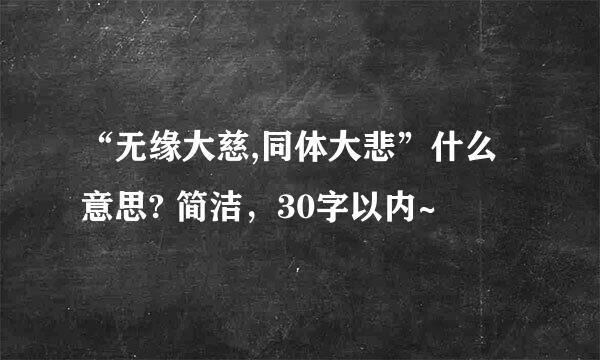 “无缘大慈,同体大悲”什么意思? 简洁，30字以内~